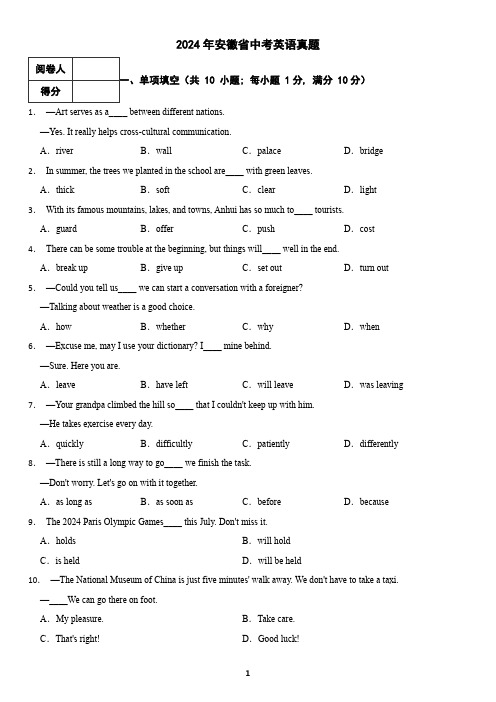 2024 年安徽省中考英语真题

| 阅卷人 | |
|---|---|
| 得分 | |

一、单项填空（共 10 小题；每小题 1 分，满分 10 分）

1. —Art serves as a____ between different nations.

—Yes. It really helps cross-cultural communication.

A. river B. wall C. palace D. bridge

2. In summer, the trees we planted in the school are____ with green leaves.

A. thick B. soft C. clear D. light

3. With its famous mountains, lakes, and towns, Anhui has so much to____ tourists.

A. guard B. offer C. push D. cost

4. There can be some trouble at the beginning, but things will____ well in the end.

A. break up B. give up C. set out D. turn out

5. —Could you tell us____ we can start a conversation with a foreigner?

—Talking about weather is a good choice.

A. how B. whether C. why D. when

6. —Excuse me, may I use your dictionary? I____ mine behind.

—Sure. Here you are.

A. leave B. have left C. will leave D. was leaving

7. —Your grandpa climbed the hill so____ that I couldn't keep up with him.

—He takes exercise every day.

A. quickly B. difficultly C. patiently D. differently

8. —There is still a long way to go____ we finish the task.

—Don't worry. Let's go on with it together.

A. as long as B. as soon as C. before D. because

9. The 2024 Paris Olympic Games____ this July. Don't miss it.

A. holds B. will hold

C. is held D. will be held

10. —The National Museum of China is just five minutes' walk away. We don't have to take a taxi.

—____We can go there on foot.

A. My pleasure. B. Take care.

C. That's right! D. Good luck!

1